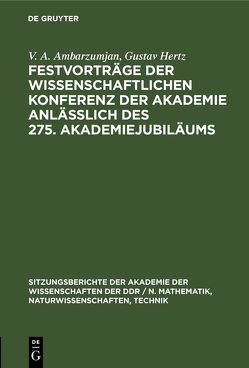 DE GRUYTER

V. A. Ambarzumjan, Gustav Hertz
FESTVORTRÄGE DER WISSENSCHAFTLICHEN KONFERENZ DER AKADEMIE ANLÄSSLICH DES 275. AKADEMIEJUBILÄUMS

SITZUNGSBERICHTE DER AKADEMIE DER WISSENSCHAFTEN DER DDR / N. MATHEMATIK, NATURWISSENSCHAFTEN, TECHNIK

DE
G